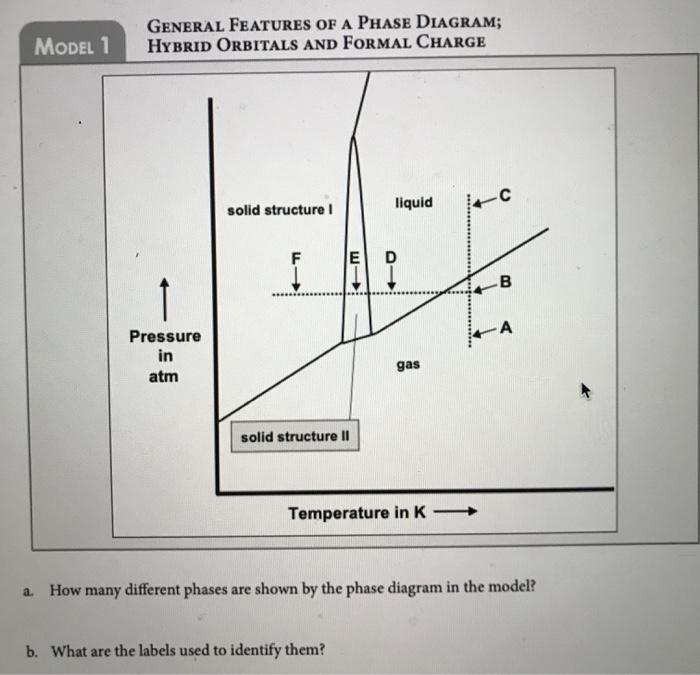 MODEL 1

GENERAL FEATURES OF A PHASE DIAGRAM; HYBRID ORBITALS AND FORMAL CHARGE

solid structure I

liquid

C

F

E

D

B

A

Pressure in atm

gas

solid structure II

Temperature in K

a. How many different phases are shown by the phase diagram in the model?

b. What are the labels used to identify them?